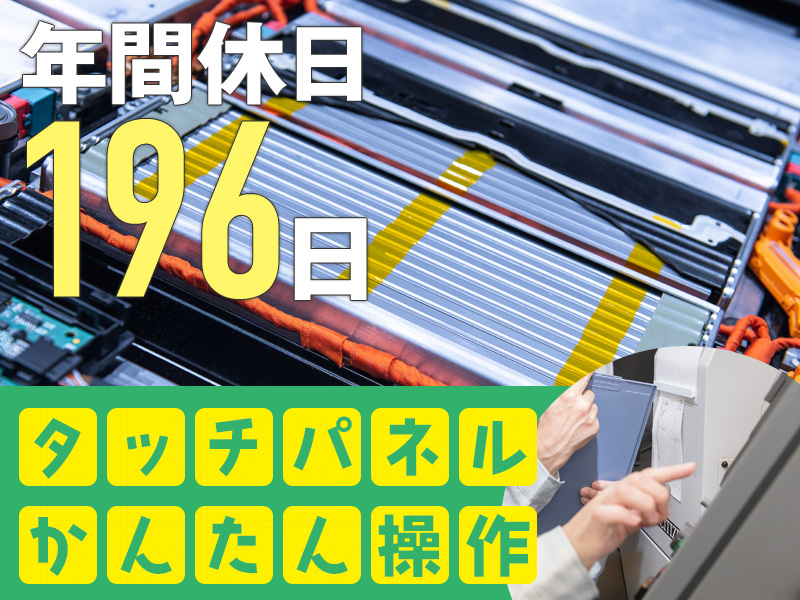 年間休日
196日

タッチパネル
かんたん操作